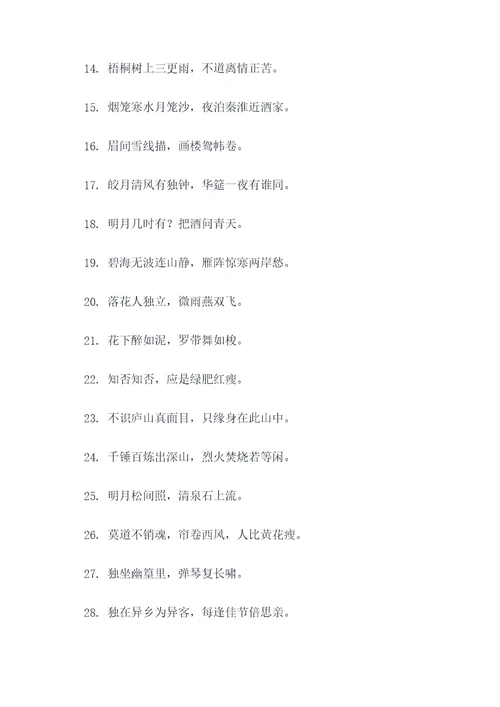 14. 梧桐树上三更雨，不道离情正苦。

15. 烟笼寒水月笼沙，夜泊秦淮近酒家。

16. 眉间雪线描，画楼鸳帏卷。

17. 皎月清风有独钟，华筵一夜有谁同。

18. 明月几时有？把酒问青天。

19. 碧海无波连山静，雁阵惊寒两岸愁。

20. 落花人独立，微雨燕双飞。

21. 花下醉如泥，罗带舞如梭。

22. 知否知否，应是绿肥红瘦。

23. 不识庐山真面目，只缘身在此山中。

24. 千锤百炼出深山，烈火焚烧若等闲。

25. 明月松间照，清泉石上流。

26. 莫道不销魂，帘卷西风，人比黄花瘦。

27. 独坐幽篁里，弹琴复长啸。

28. 独在异乡为异客，每逢佳节倍思亲。